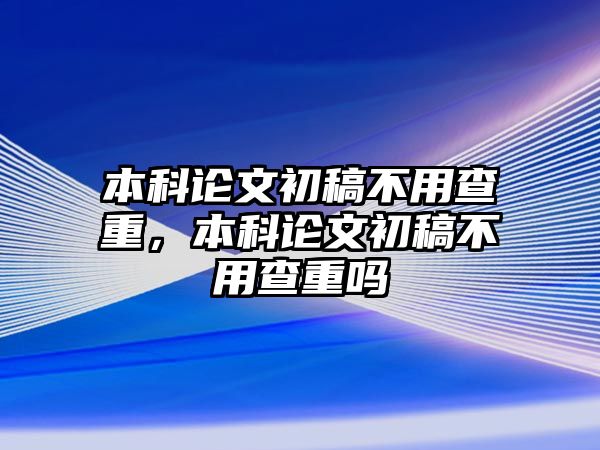 本科论文初稿不用查重，本科论文初稿不用查重吗